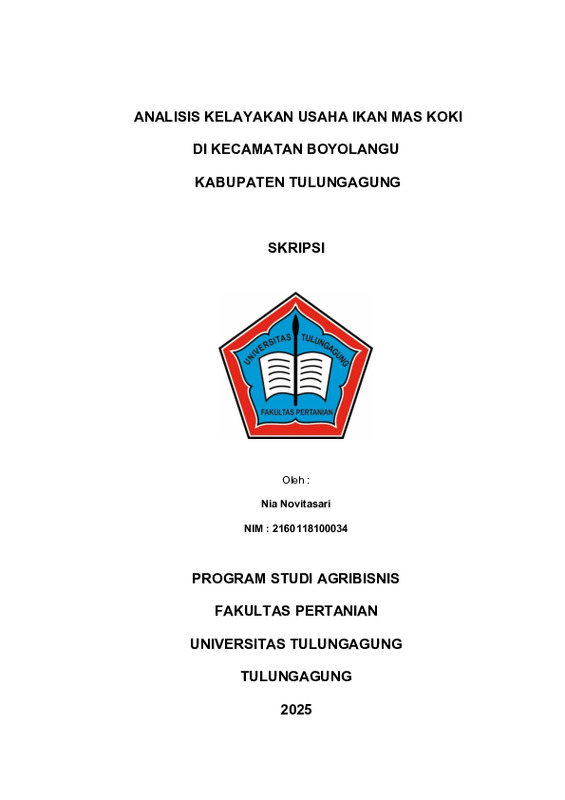 ANALISIS KELAYAKAN USAHA IKAN MAS KOKI

DI KECAMATAN BOYOLANGU

KABUPATEN TULUNGAGUNG

SKRIPSI

UNIVERSITAS TULUNGAGUNG

FAKULTAS PERTANIAN

Oleh :

Nia Novitasari

NIM : 2160118100034

PROGRAM STUDI AGRIBISNIS

FAKULTAS PERTANIAN

UNIVERSITAS TULUNGAGUNG

TULUNGAGUNG

2025